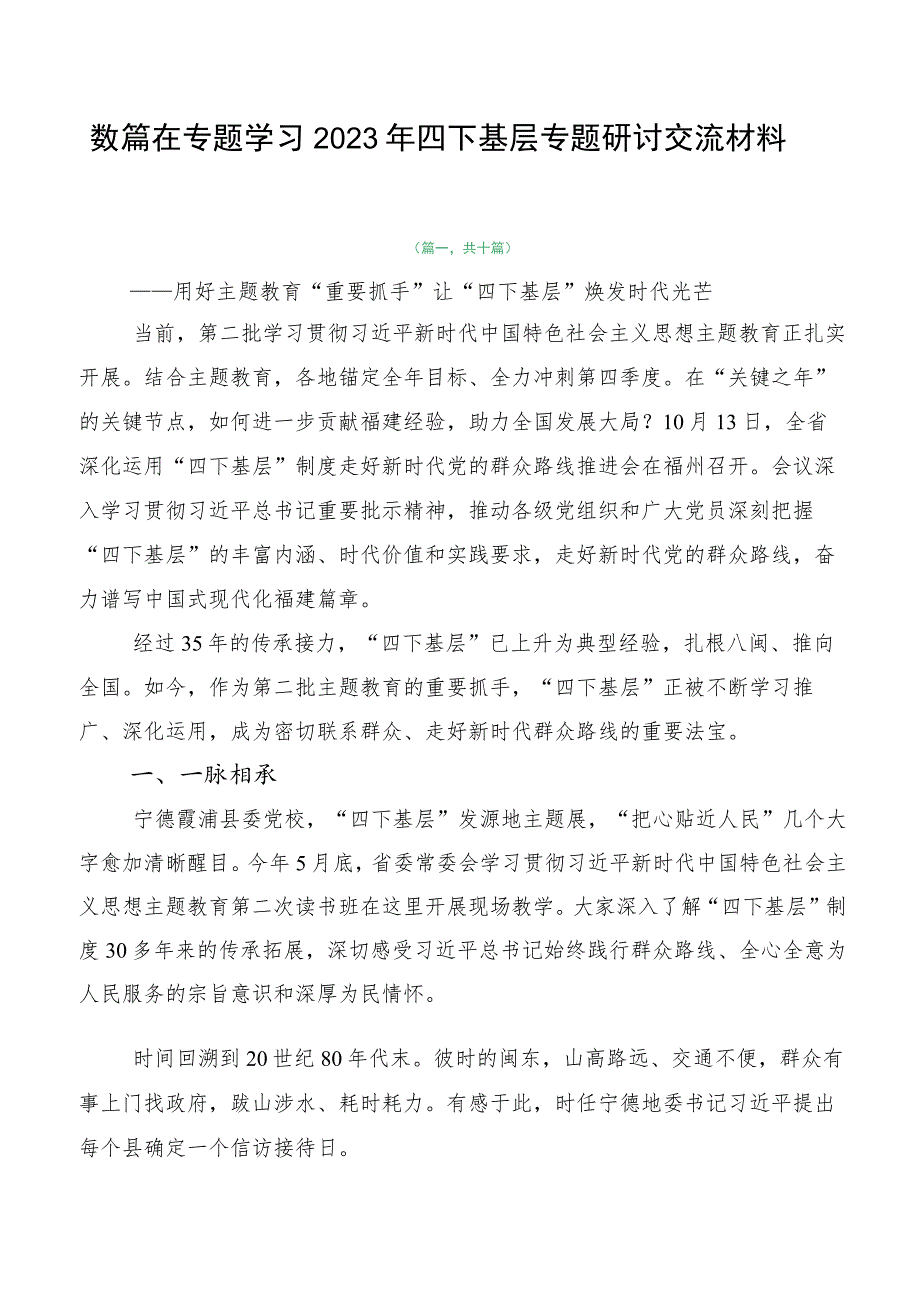 数篇在专题学习2023年四下基层专题研讨交流材料

（篇一，共十篇）

——用好主题教育“重要抓手”让“四下基层”焕发时代光芒

当前，第二批学习贯彻习近平新时代中国特色社会主义思想主题教育正扎实开展。结合主题教育，各地锚定全年目标、全力冲刺第四季度。在“关键之年”的关键节点，如何进一步贡献福建经验，助力全国发展大局？10月13日，全省深化运用“四下基层”制度走好新时代党的群众路线推进会在福州召开。会议深入学习贯彻习近平总书记重要批示精神，推动各级党组织和广大党员深刻把握“四下基层”的丰富内涵、时代价值和实践要求，走好新时代党的群众路线，奋力谱写中国式现代化福建篇章。

经过35年的传承接力，“四下基层”已上升为典型经验，扎根八闽、推向全国。如今，作为第二批主题教育的重要抓手，“四下基层”正被不断学习推广、深化运用，成为密切联系群众、走好新时代群众路线的重要法宝。

一、一脉相承

宁德霞浦县委党校，“四下基层”发源地主题展，“把心贴近人民”几个大字愈加清晰醒目。今年5月底，省委常委会学习贯彻习近平新时代中国特色社会主义思想主题教育第二次读书班在这里开展现场教学。大家深入了解“四下基层”制度30多年来的传承拓展，深切感受习近平总书记始终践行群众路线、全心全意为人民服务的宗旨意识和深厚为民情怀。

时间回溯到20世纪80年代末。彼时的闽东，山高路远、交通不便，群众有事上门找政府，跋山涉水、耗时耗力。有感于此，时任宁德地委书记习近平提出每个县确定一个信访接待日。